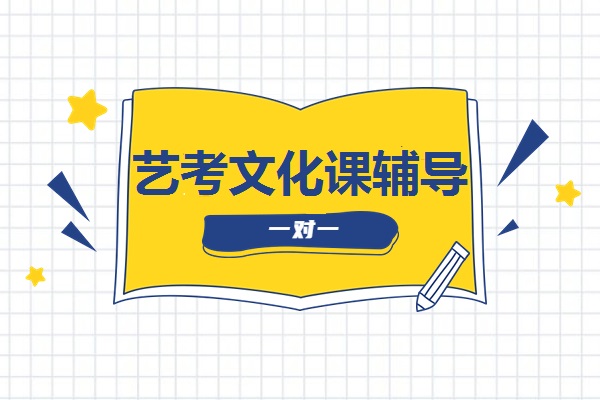 艺考文化课辅导

一对一